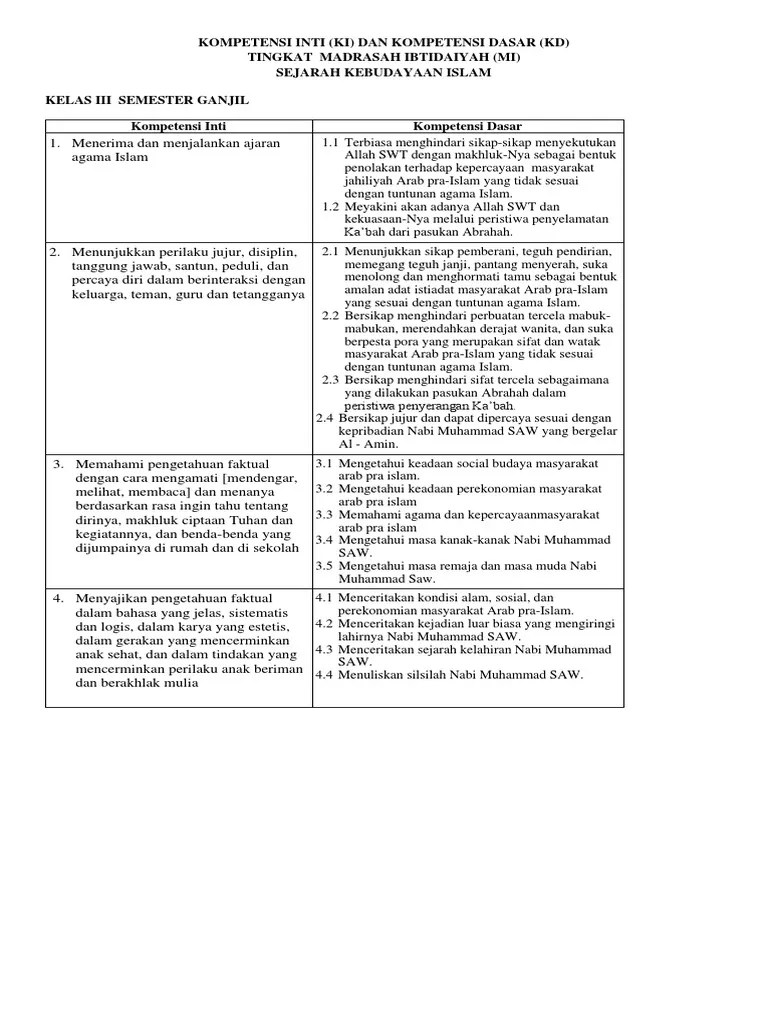 KOMPETENSI INTI (KI) DAN KOMPETENSI DASAR (KD)
TINGKAT MADRASAH IBTIDAIYAH (MI)
SEJARAH KEBUDAYAAN ISLAM

KELAS III SEMESTER GANJIL

| Kompetensi Inti | Kompetensi Dasar |
|---|---|
| 1. Menerima dan menjalankan ajaran agama Islam | 1.1 Terbiasa menghindari sikap-sikap menyekutukan Allah SWT dengan makhluk-Nya sebagai bentuk penolakan terhadap kepercayaan masyarakat jahiliyah Arab pra-Islam yang tidak sesuai dengan tuntunan agama Islam. 1.2 Meyakini akan adanya Allah SWT dan kekuasaan-Nya melalui peristiwa penyelamatan Ka'bah dari pasukan Abrahah. |
| 2. Menunjukkan perilaku jujur, disiplin, tanggung jawab, santun, peduli, dan percaya diri dalam berinteraksi dengan keluarga, teman, guru dan tetangganya | 2.1 Menunjukkan sikap pemberani, teguh pendirian, memegang teguh janji, pantang menyerah, suka menolong dan menghormati tamu sebagai bentuk amalan adat istiadat masyarakat Arab pra-Islam yang sesuai dengan tuntunan agama Islam. 2.2 Bersikap menghindari perbuatan tercela mabuk-mabukan, merendahkan derajat wanita, dan suka berpesta pora yang merupakan sifat dan watak masyarakat Arab pra-Islam yang tidak sesuai dengan tuntunan agama Islam. 2.3 Bersikap menghindari sifat tercela sebagaimana yang dilakukan pasukan Abrahah dalam peristiwa penyerangan Ka'bah. 2.4 Bersikap jujur dan dapat dipercaya sesuai dengan kepribadian Nabi Muhammad SAW yang bergelar Al - Amin. |
| 3. Memahami pengetahuan faktual dengan cara mengamati [mendengar, melihat, membaca] dan menanya berdasarkan rasa ingin tahu tentang dirinya, makhluk ciptaan Tuhan dan kegiatannya, dan benda-benda yang dijumpainya di rumah dan di sekolah | 3.1 Mengetahui keadaan social budaya masyarakat arab pra islam. 3.2 Mengetahui keadaan perekonomian masyarakat arab pra islam 3.3 Memahami agama dan kepercayaanmasyarakat arab pra islam 3.4 Mengetahui masa kanak-kanak Nabi Muhammad SAW. 3.5 Mengetahui masa remaja dan masa muda Nabi Muhammad Saw. |
| 4. Menyajikan pengetahuan faktual dalam bahasa yang jelas, sistematis dan logis, dalam karya yang estetis, dalam gerakan yang mencerminkan anak sehat, dan dalam tindakan yang mencerminkan perilaku anak beriman dan berakhlak mulia | 4.1 Menceritakan kondisi alam, sosial, dan perekonomian masyarakat Arab pra-Islam. 4.2 Menceritakan kejadian luar biasa yang mengiringi lahirnya Nabi Muhammad SAW. 4.3 Menceritakan sejarah kelahiran Nabi Muhammad SAW. 4.4 Menuliskan silsilah Nabi Muhammad SAW. |